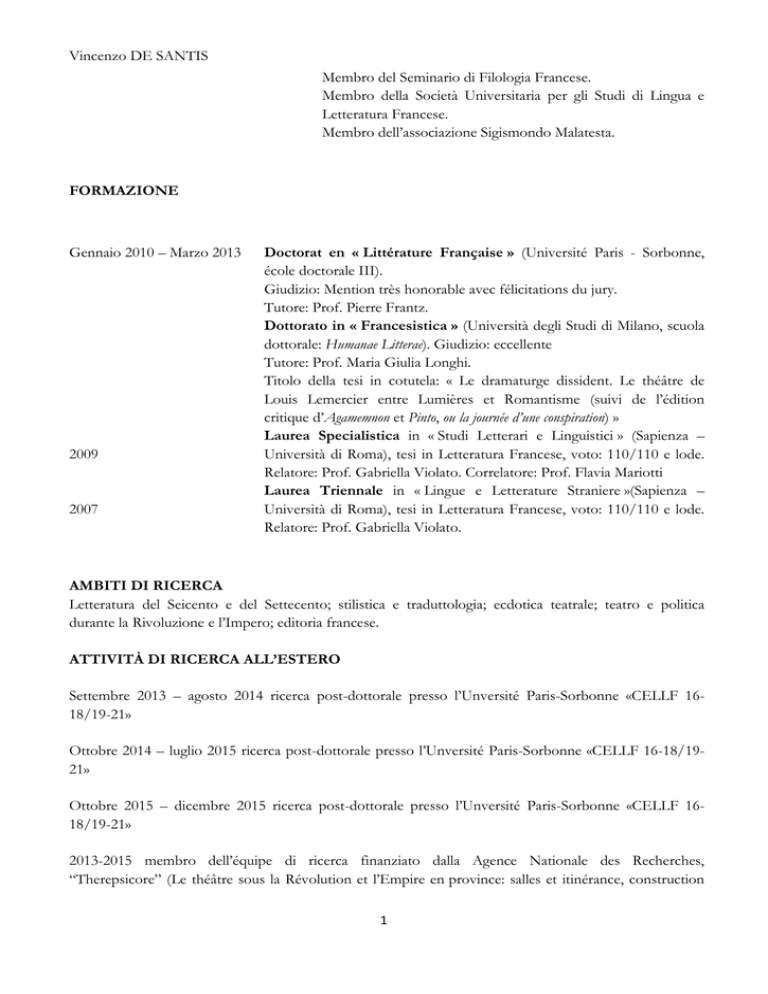 Vincenzo DE SANTIS

Membro del Seminario di Filologia Francese.
Membro della Società Universitaria per gli Studi di Lingua e Letteratura Francese.
Membro dell'associazione Sigismondo Malatesta.

FORMAZIONE

Gennaio 2010 – Marzo 2013

Doctorat en « Littérature Française » (Université Paris - Sorbonne, école doctorale III).
Giudizio: Mention très honorable avec félicitations du jury.
Tutore: Prof. Pierre Frantz.
Dottorato in « Francesistica » (Università degli Studi di Milano, scuola dottorale: Humanae Litterae). Giudizio: eccellente
Tutore: Prof. Maria Giulia Longhi.
Titolo della tesi in cotutela: « Le dramaturge dissident. Le théâtre de Louis Lemercier entre Lumières et Romantisme (suivi de l'édition critique d'Agamemnon et Pinto, ou la journée d'une conspiration) »

2009

Laurea Specialistica in « Studi Letterari e Linguistici » (Sapienza – Università di Roma), tesi in Letteratura Francese, voto: 110/110 e lode.
Relatore: Prof. Gabriella Violato. Correlatore: Prof. Flavia Mariotti

2007

Laurea Triennale in « Lingue e Letterature Straniere »(Sapienza – Università di Roma), tesi in Letteratura Francese, voto: 110/110 e lode.
Relatore: Prof. Gabriella Violato.

AMBITI DI RICERCA
Letteratura del Seicento e del Settecento; stilistica e traduttologia; ecdotica teatrale; teatro e politica durante la Rivoluzione e l'Impero; editoria francese.

ATTIVITÀ DI RICERCA ALL'ESTERO

Settembre 2013 – agosto 2014 ricerca post-dottorale presso l'Unversité Paris-Sorbonne «CELLF 16-18/19-21»

Ottobre 2014 – luglio 2015 ricerca post-dottorale presso l'Unversité Paris-Sorbonne «CELLF 16-18/19-21»

Ottobre 2015 – dicembre 2015 ricerca post-dottorale presso l'Unversité Paris-Sorbonne «CELLF 16-18/19-21»

2013-2015 membro dell'équipe di ricerca finanziato dalla Agence Nationale des Recherches, "Therepsicore" (Le théâtre sous la Révolution et l'Empire en province: salles et itinérance, construction

1